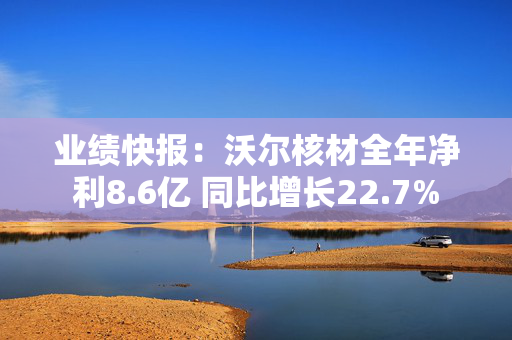 业绩快报：沃尔核材全年净利8.6亿 同比增长22.7%